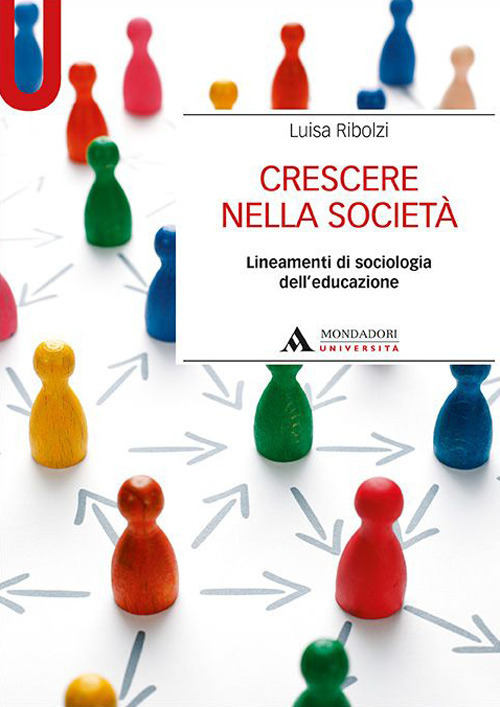 U

Luisa Ribolzi

CRESCERE NELLA SOCIETÀ

Lineamenti di sociologia dell'educazione

MONDADORI UNIVERSITÀ